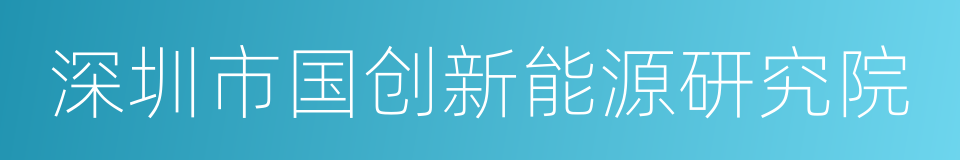 深圳市国创新能源研究院